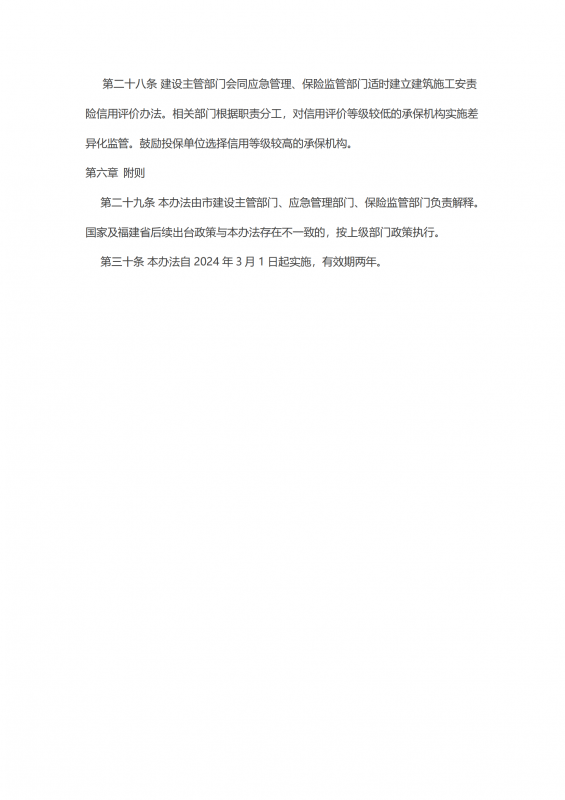 第二十八条 建设主管部门会同应急管理、保险监管部门适时建立建筑施工安责险信用评价办法。相关部门根据职责分工，对信用评价等级较低的承保机构实施差异化监管。鼓励投保单位选择信用等级较高的承保机构。

第六章 附则

第二十九条 本办法由市建设主管部门、应急管理部门、保险监管部门负责解释。国家及福建省后续出台政策与本办法存在不一致的，按上级部门政策执行。

第三十条 本办法自 2024 年 3 月 1 日起实施，有效期两年。